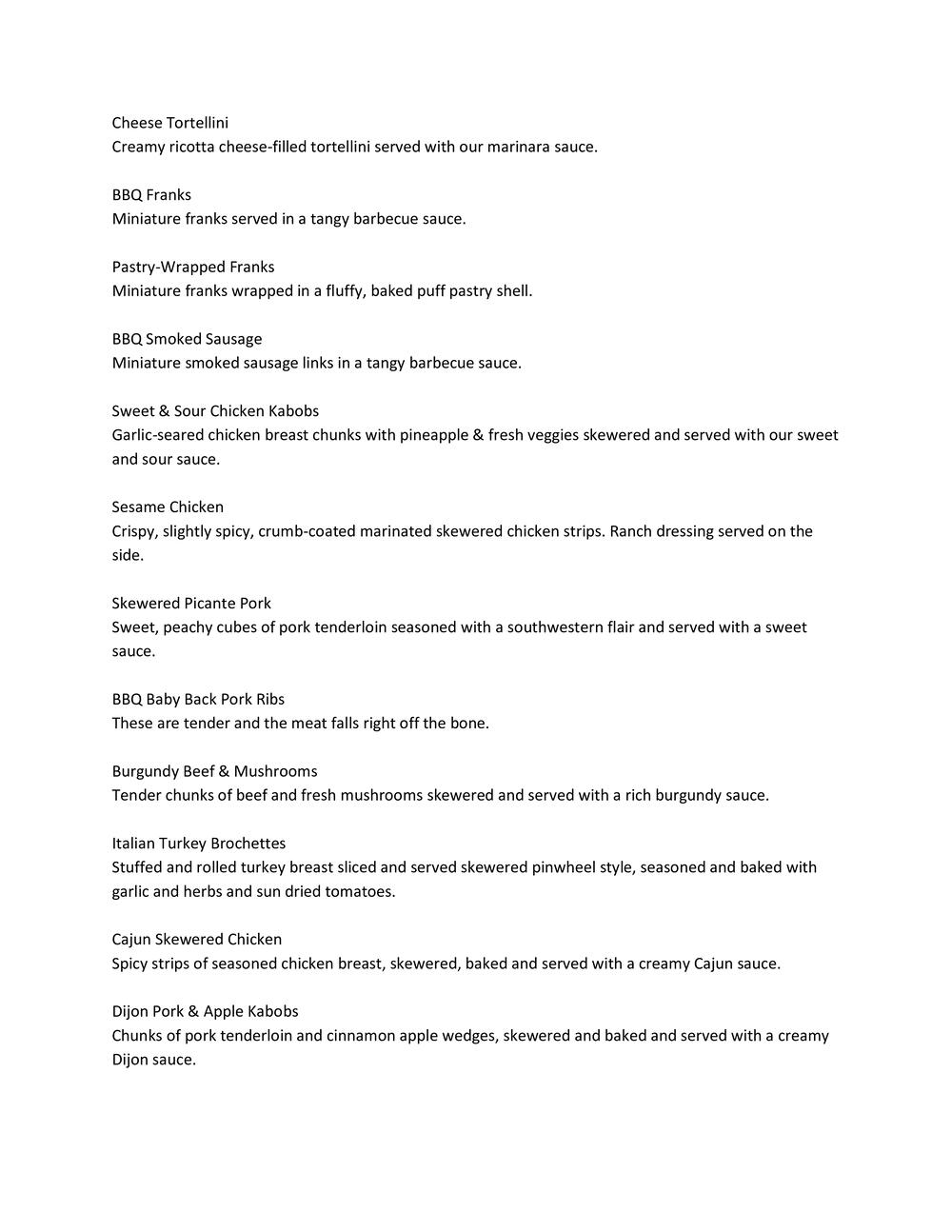 Cheese Tortellini
Creamy ricotta cheese-filled tortellini served with our marinara sauce.

BBQ Franks
Miniature franks served in a tangy barbecue sauce.

Pastry-Wrapped Franks
Miniature franks wrapped in a fluffy, baked puff pastry shell.

BBQ Smoked Sausage
Miniature smoked sausage links in a tangy barbecue sauce.

Sweet & Sour Chicken Kabobs
Garlic-seared chicken breast chunks with pineapple & fresh veggies skewered and served with our sweet and sour sauce.

Sesame Chicken
Crispy, slightly spicy, crumb-coated marinated skewered chicken strips. Ranch dressing served on the side.

Skewered Picante Pork
Sweet, peachy cubes of pork tenderloin seasoned with a southwestern flair and served with a sweet sauce.

BBQ Baby Back Pork Ribs
These are tender and the meat falls right off the bone.

Burgundy Beef & Mushrooms
Tender chunks of beef and fresh mushrooms skewered and served with a rich burgundy sauce.

Italian Turkey Brochettes
Stuffed and rolled turkey breast sliced and served skewered pinwheel style, seasoned and baked with garlic and herbs and sun dried tomatoes.

Cajun Skewered Chicken
Spicy strips of seasoned chicken breast, skewered, baked and served with a creamy Cajun sauce.

Dijon Pork & Apple Kabobs
Chunks of pork tenderloin and cinnamon apple wedges, skewered and baked and served with a creamy Dijon sauce.